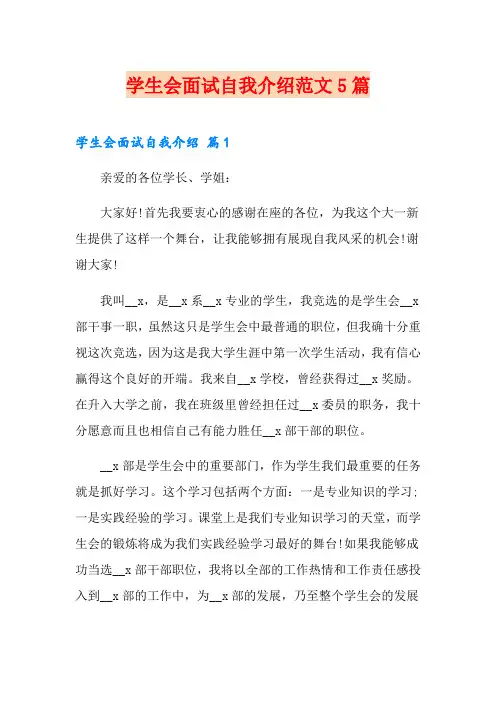 学生会面试自我介绍范文5篇

学生会面试自我介绍 篇1

亲爱的各位学长、学姐：

大家好!首先我要衷心的感谢在座的各位，为我这个大一新生提供了这样一个舞台，让我能够拥有展现自我风采的机会!谢谢大家!

我叫__x，是__x系__x专业的学生，我竞选的是学生会__x部干事一职，虽然这只是学生会中最普通的职位，但我确十分重视这次竞选，因为这是我大学生涯中第一次学生活动，我有信心赢得这个良好的开端。我来自__x学校，曾经获得过__x奖励。在升入大学之前，我在班级里曾经担任过__x委员的职务，我十分愿意而且也相信自己有能力胜任__x部干部的职位。

__x部是学生会中的重要部门，作为学生我们最重要的任务就是抓好学习。这个学习包括两个方面：一是专业知识的学习；一是实践经验的学习。课堂上是我们专业知识学习的天堂，而学生会的锻炼将成为我们实践经验学习最好的舞台!如果我能够成功当选__x部干部职位，我将以全部的工作热情和工作责任感投入到__x部的工作中，为__x部的发展，乃至整个学生会的发展